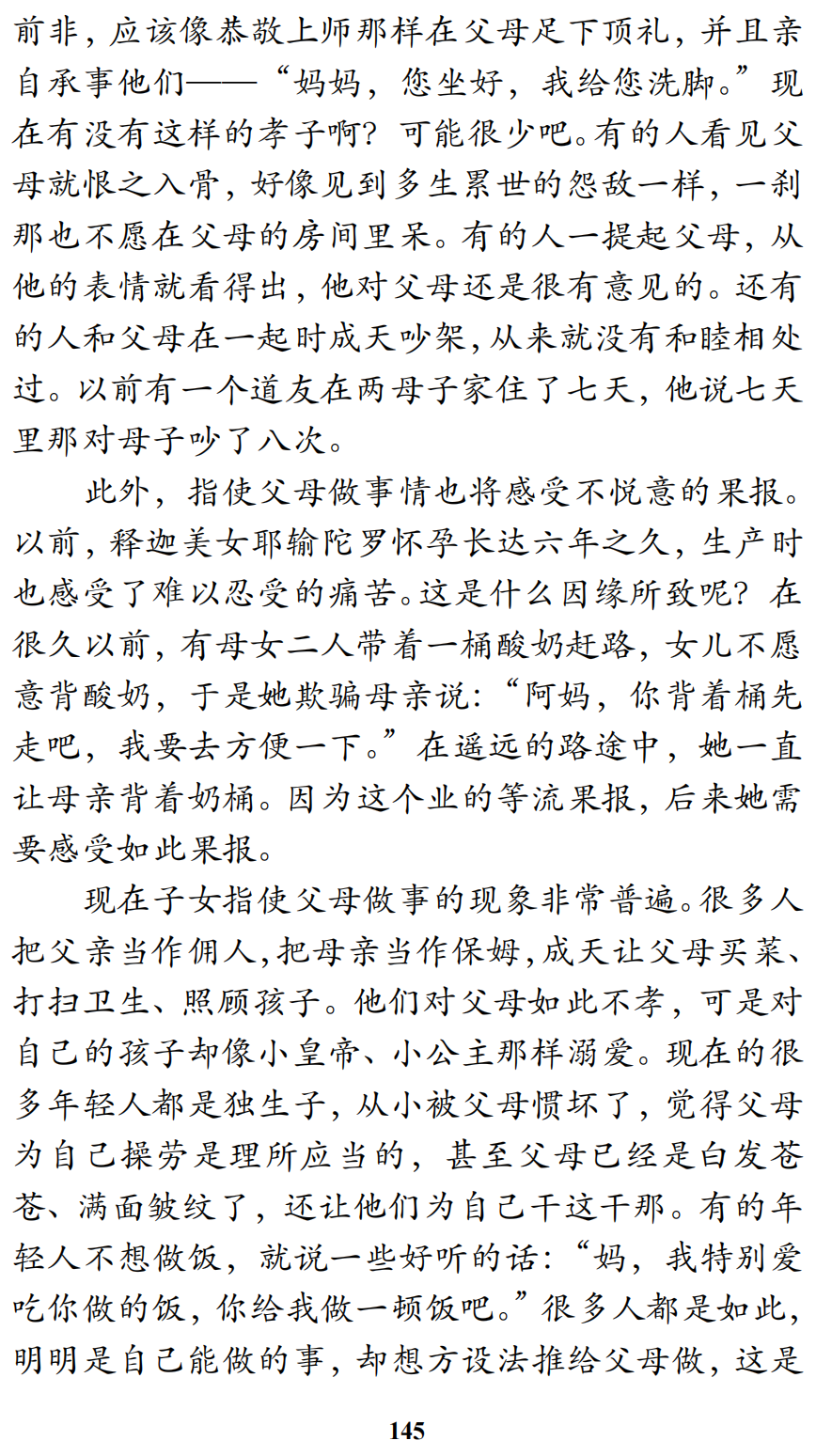 前非，应该像恭敬上师那样在父母足下顶礼，并且亲自承事他们——“妈妈，您坐好，我给您洗脚。”现在有没有这样的孝子啊？可能很少吧。有的人看见父母就恨之入骨，好像见到多生累世的怨敌一样，一刹那也不愿在父母的房间里呆。有的人一提起父母，从他的表情就看得出，他对父母还是很有意见的。还有的人和父母在一起时成天吵架，从来就没有和睦相处过。以前有一个道友在两母子家住了七天，他说七天里那对母子吵了八次。

此外，指使父母做事情也将感受不悦意的果报。以前，释迦美女耶输陀罗怀孕长达六年之久，生产时也感受了难以忍受的痛苦。这是什么因缘所致呢？在很久以前，有母女二人带着一桶酸奶赶路，女儿不愿意背酸奶，于是她欺骗母亲说：“阿妈，你背着桶先走吧，我要去方便一下。”在遥远的路途中，她一直让母亲背着奶桶。因为这个业的等流果报，后来她需要感受如此果报。

现在子女指使父母做事的现象非常普遍。很多人把父亲当作佣人，把母亲当作保姆，成天让父母买菜、打扫卫生、照顾孩子。他们对父母如此不孝，可是对自己的孩子却像小皇帝、小公主那样溺爱。现在的很多年轻人都是独生子，从小被父母惯坏了，觉得父母为自己操劳是理所应当的，甚至父母已经是白发苍苍、满面皱纹了，还让他们为自己干这干那。有的年轻人不想做饭，就说一些好听的话：“妈，我特别爱吃你做的饭，你给我做一顿饭吧。”很多人都是如此，明明是自己能做的事，却想方设法推给父母做，这是

145